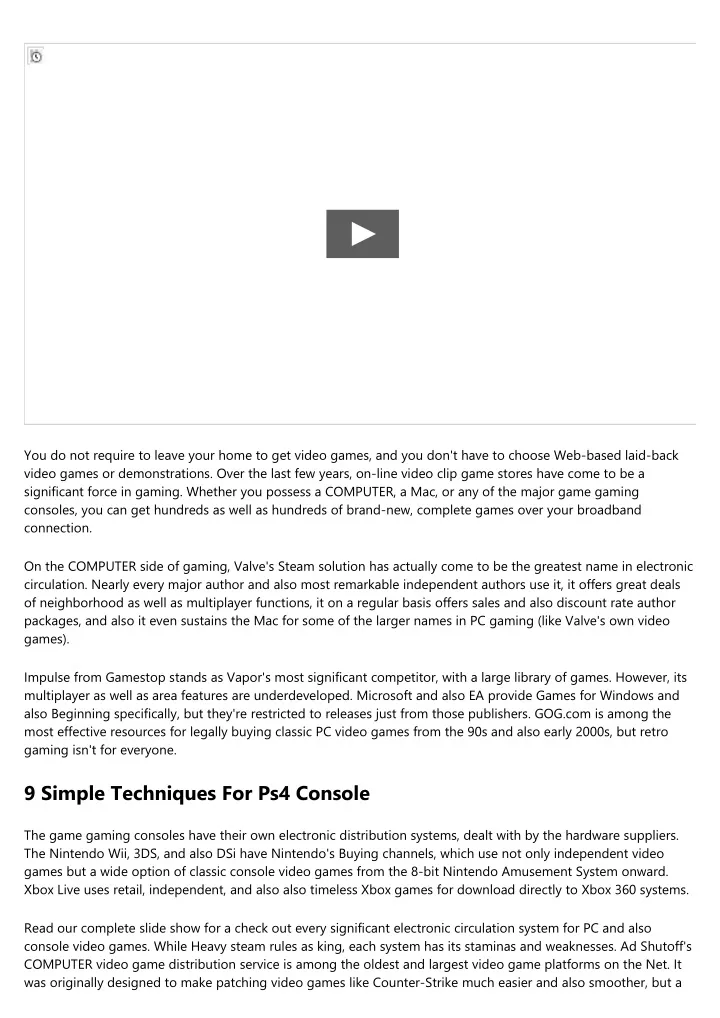 You do not require to leave your home to get video games, and you don't have to choose Web-based laid-back video games or demonstrations. Over the last few years, on-line video clip game stores have come to be a significant force in gaming. Whether you possess a COMPUTER, a Mac, or any of the major game gaming consoles, you can get hundreds as well as hundreds of brand-new, complete games over your broadband connection.

On the COMPUTER side of gaming, Valve's Steam solution has actually come to be the greatest name in electronic circulation. Nearly every major author and also most remarkable independent authors use it, it offers great deals of neighborhood as well as multiplayer functions, it on a regular basis offers sales and also discount rate author packages, and also it even sustains the Mac for some of the larger names in PC gaming (like Valve's own video games).

Impulse from Gamestop stands as Vapor's most significant competitor, with a large library of games. However, its multiplayer as well as area features are underdeveloped. Microsoft and also EA provide Games for Windows and also Beginning specifically, but they're restricted to releases just from those publishers. GOG.com is among the most effective resources for legally buying classic PC video games from the 90s and also early 2000s, but retro gaming isn't for everyone.

9 Simple Techniques For Ps4 Console

The game gaming consoles have their own electronic distribution systems, dealt with by the hardware suppliers. The Nintendo Wii, 3DS, and also DSi have Nintendo's Buying channels, which use not only independent video games but a wide option of classic console video games from the 8-bit Nintendo Amusement System onward. Xbox Live uses retail, independent, and also also timeless Xbox games for download directly to Xbox 360 systems.

Read our complete slide show for a check out every significant electronic circulation system for PC and also console video games. While Heavy steam rules as king, each system has its staminas and weaknesses. Ad Shutoff's COMPUTER video game distribution service is among the oldest and largest video game platforms on the Net. It was originally designed to make patching video games like Counter-Strike much easier and also smoother, but a